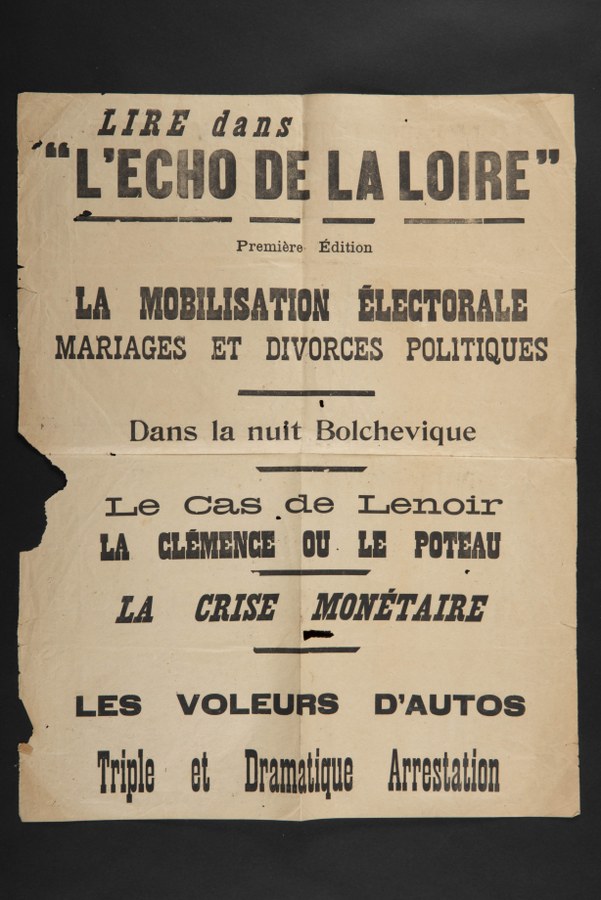 LIRE dans
"L'ECHO DE LA LOIRE"

Première Édition

LA MOBILISATION ÉLECTORALE
MARIAGES ET DIVORCES POLITIQUES

Dans la nuit Bolchevique

Le Cas de Lenoir
LA CLÉMENCE OU LE POTEAU

LA CRISE MONÉTAIRE

LES VOLEURS D'AUTOS
Triple et Dramatique Arrestation